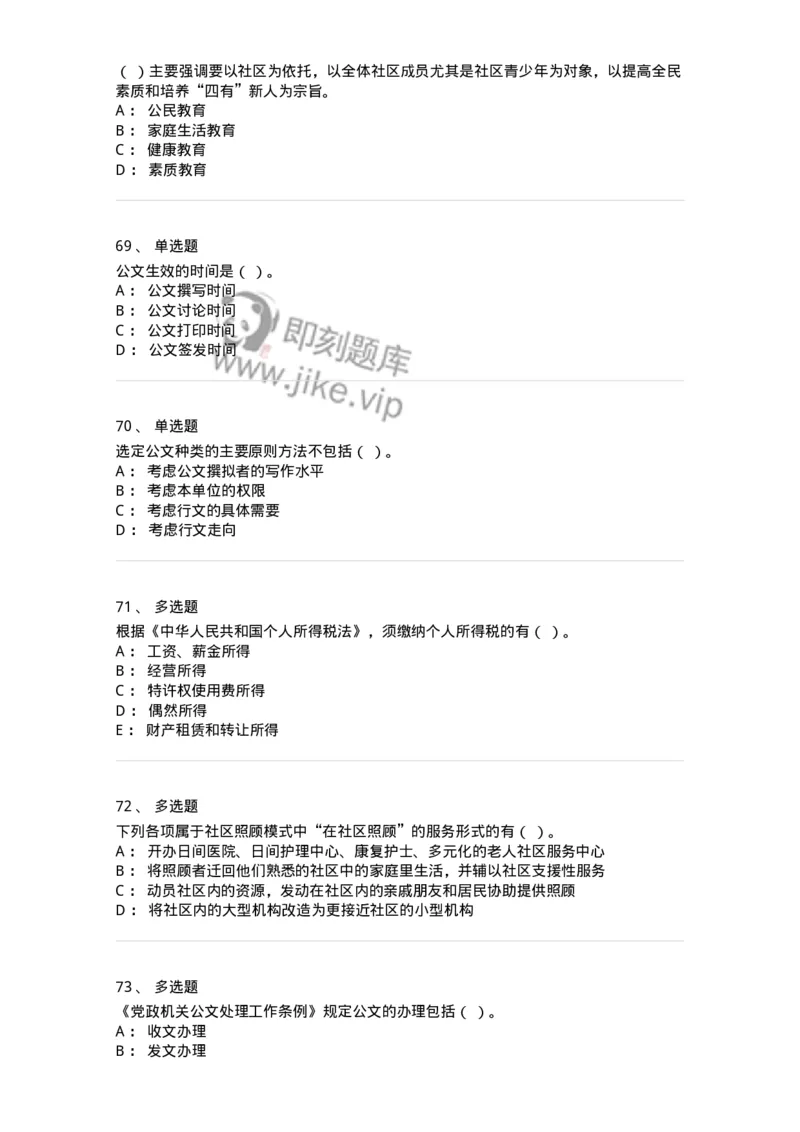 （ ）主要强调要以社区为依托，以全体社区成员尤其是社区青少年为对象，以提高全民素质和培养“四有”新人为宗旨。
A： 公民教育
B： 家庭生活教育
C： 健康教育
D： 素质教育

69、 单选题
公文生效的时间是（ ）。
A： 公文撰写时间
B： 公文讨论时间
C： 公文打印时间
D： 公文签发时间

即刻题库
www.jike.vip

70、 单选题
选定公文种类的主要原则方法不包括（ ）。
A： 考虑公文撰拟者的写作水平
B： 考虑本单位的权限
C： 考虑行文的具体需要
D： 考虑行文走向

71、 多选题
根据《中华人民共和国个人所得税法》，须缴纳个人所得税的有（ ）。
A： 工资、薪金所得
B： 经营所得
C： 特许权使用费所得
D： 偶然所得
E： 财产租赁和转让所得

72、 多选题
下列各项属于社区照顾模式中“在社区照顾”的服务形式的有（ ）。
A： 开办日间医院、日间护理中心、康复护士、多元化的老人社区服务中心
B： 将照顾者迁回他们熟悉的社区中的家庭里生活，并辅以社区支援性服务
C： 动员社区内的资源，发动在社区内的亲戚朋友和居民协助提供照顾
D： 将社区内的大型机构改造为更接近社区的小型机构

73、 多选题
《党政机关公文处理工作条例》规定公文的办理包括（ ）。
A： 收文办理
B： 发文办理